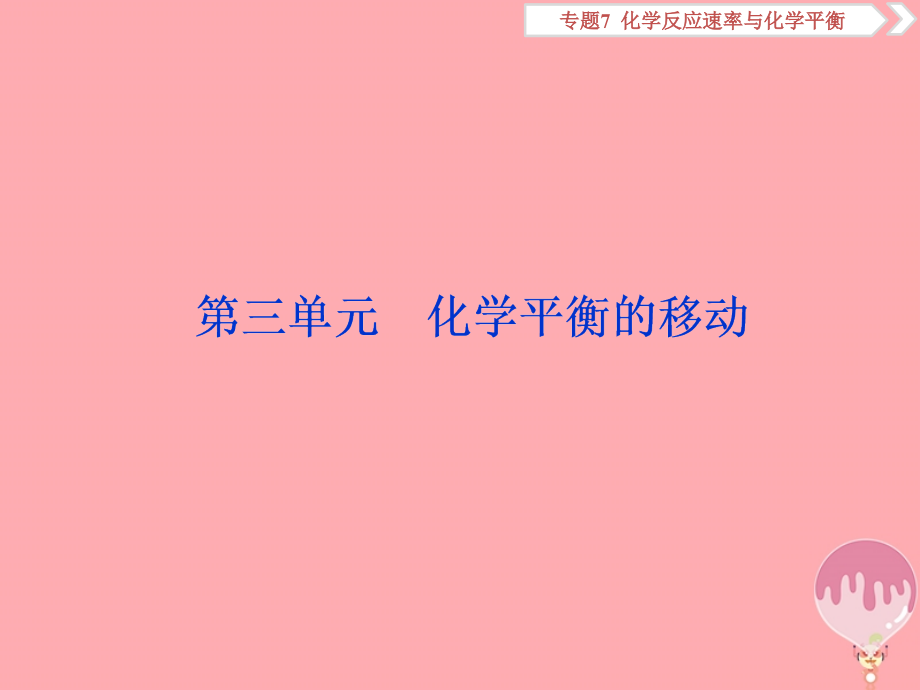 专题7 化学反应速率与化学平衡

第三单元　化学平衡的移动